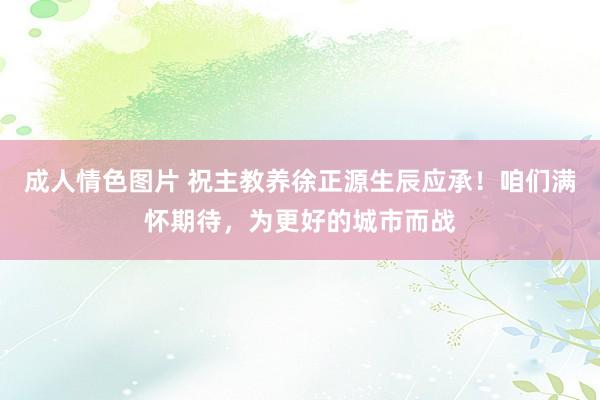 成人情色图片 祝主教养徐正源生辰应承！咱们满怀期待，为更好的城市而战